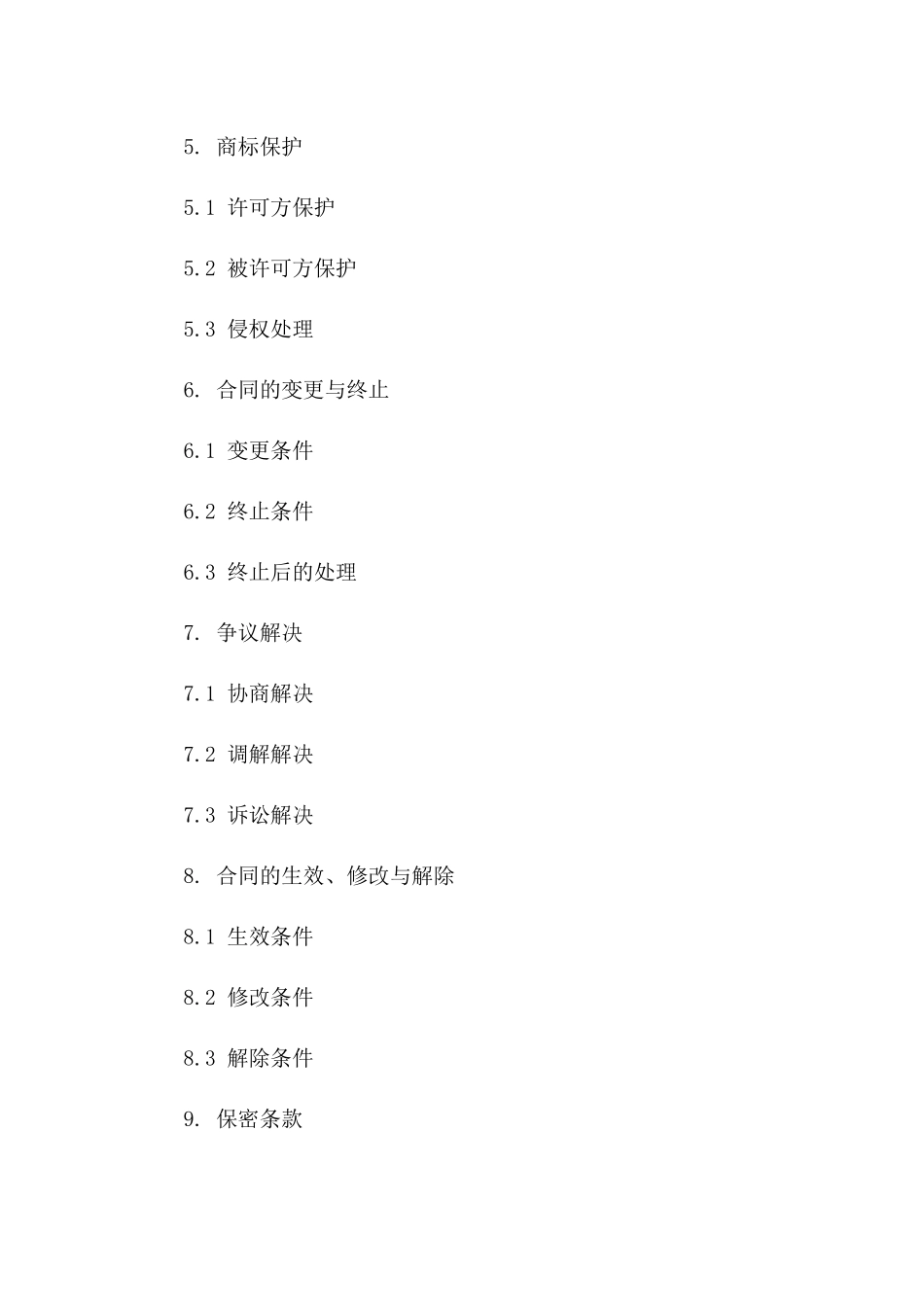 5. 商标保护

5.1 许可方保护

5.2 被许可方保护

5.3 侵权处理

6. 合同的变更与终止

6.1 变更条件

6.2 终止条件

6.3 终止后的处理

7. 争议解决

7.1 协商解决

7.2 调解解决

7.3 诉讼解决

8. 合同的生效、修改与解除

8.1 生效条件

8.2 修改条件

8.3 解除条件

9. 保密条款